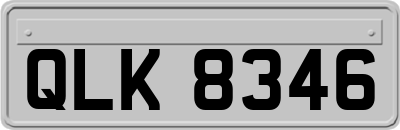 QLK 8346